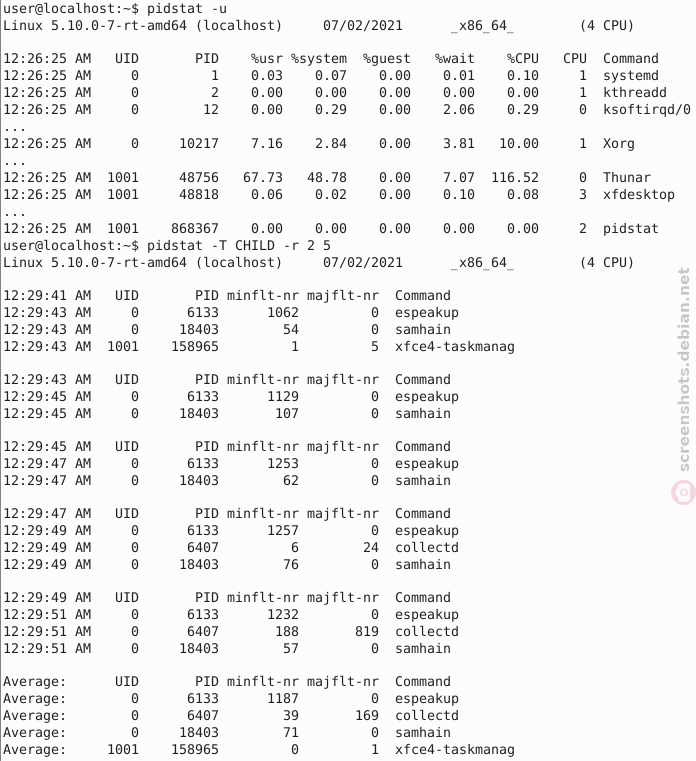 user@localhost:~$ pidstat -u
Linux 5.10.0-7-rt-amd64 (localhost)     07/02/2021      _x86_64_        (4 CPU)

12:26:25 AM   UID       PID    %usr %system  %guest   %wait    %CPU   CPU  Command
12:26:25 AM     0         1    0.03    0.07    0.00    0.01    0.10     1  systemd
12:26:25 AM     0         2    0.00    0.00    0.00    0.00    0.00     1  kthreadd
12:26:25 AM     0        12    0.00    0.29    0.00    2.06    0.29     0  ksoftirqd/0
...
12:26:25 AM     0     10217    7.16    2.84    0.00    3.81   10.00     1  Xorg
...
12:26:25 AM  1001     48756   67.73   48.78    0.00    7.07  116.52     0  Thunar
12:26:25 AM  1001     48818    0.06    0.02    0.00    0.10    0.08     3  xfdesktop
...
12:26:25 AM  1001    868367    0.00    0.00    0.00    0.00    0.00     2  pidstat
user@localhost:~$ pidstat -T CHILD -r 2 5
Linux 5.10.0-7-rt-amd64 (localhost)     07/02/2021      _x86_64_        (4 CPU)

12:29:41 AM   UID       PID minflt-nr majflt-nr  Command
12:29:43 AM     0      6133      1062         0  espeakup
12:29:43 AM     0     18403        54         0  samhain
12:29:43 AM  1001    158965         1         5  xfce4-taskmanag

12:29:43 AM   UID       PID minflt-nr majflt-nr  Command
12:29:45 AM     0      6133      1129         0  espeakup
12:29:45 AM     0     18403       107         0  samhain

12:29:45 AM   UID       PID minflt-nr majflt-nr  Command
12:29:47 AM     0      6133      1253         0  espeakup
12:29:47 AM     0     18403        62         0  samhain

12:29:47 AM   UID       PID minflt-nr majflt-nr  Command
12:29:49 AM     0      6133      1257         0  espeakup
12:29:49 AM     0      6407         6        24  collectd
12:29:49 AM     0     18403        76         0  samhain

12:29:49 AM   UID       PID minflt-nr majflt-nr  Command
12:29:51 AM     0      6133      1232         0  espeakup
12:29:51 AM     0      6407       188       819  collectd
12:29:51 AM     0     18403        57         0  samhain

Average:      UID       PID minflt-nr majflt-nr  Command
Average:        0      6133      1187         0  espeakup
Average:        0      6407        39       169  collectd
Average:        0     18403        71         0  samhain
Average:     1001    158965         0         1  xfce4-taskmanag

screenshots.debian.net